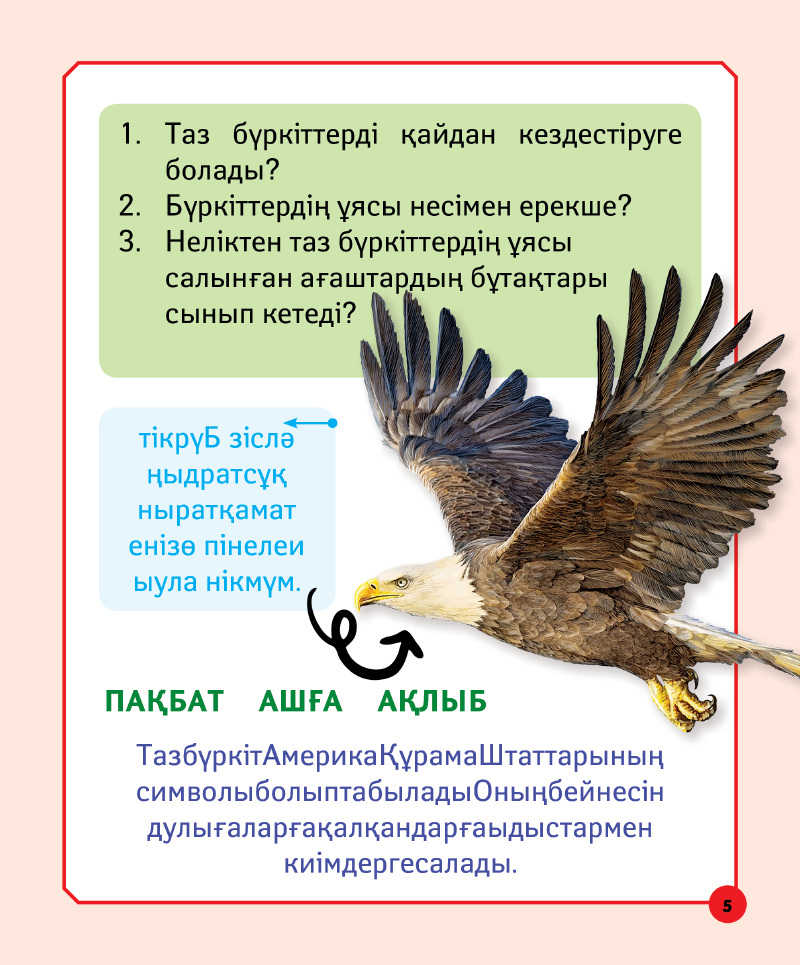 1. Таз бүркіттерді қайдан кездестіруге болады?
2. Бүркіттердің ұясы несімен ерекше?
3. Неліктен таз бүркіттердің ұясы салынған ағаштардың бұтақтары сынып кетеді?

тікрүБ зіслә ңыдратсұқ ныратқамат енізө пінелеи ыула нікмүм.

ПАҚБАТ АШҒА АҚЛЫБ

ТазбүркітАмерикаҚұрамаШтаттарының символыболыптабыладыОныңбейнесін дулығаларғақалқандарғаыдыстармен киімдергесалады.

5